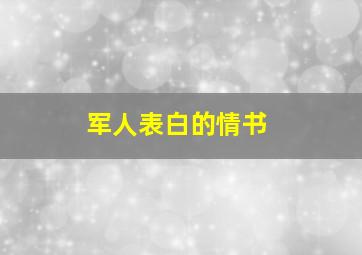 军人表白的情书